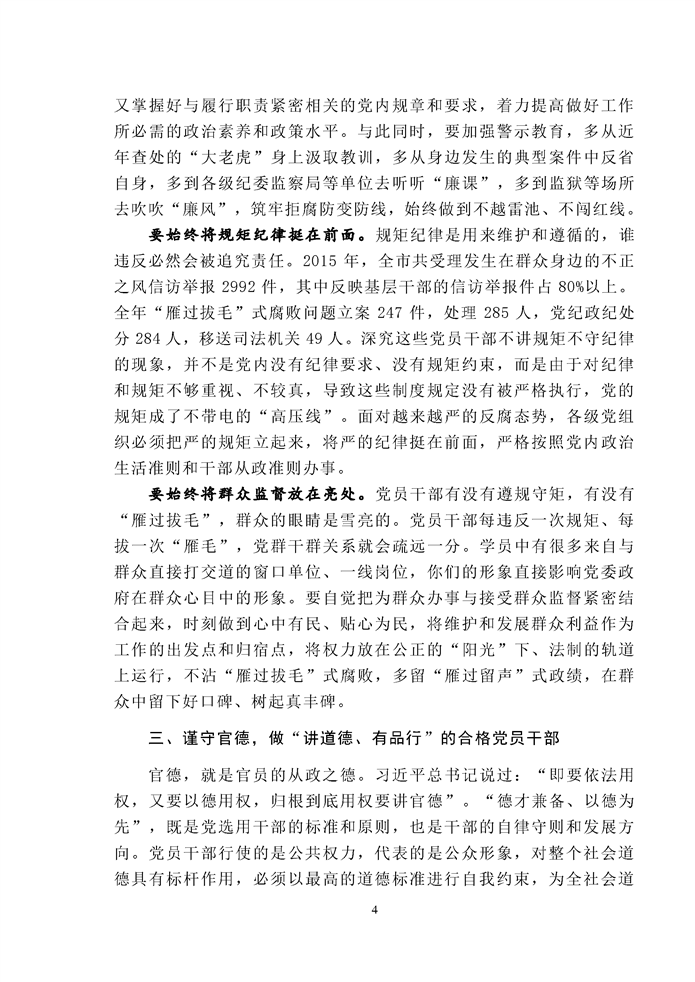 又掌握好与履行职责紧密相关的党内规章和要求，着力提高做好工作所必需的政治素养和政策水平。与此同时，要加强警示教育，多从近年查处的“大老虎”身上汲取教训，多从身边发生的典型案件中反省自身，多到各级纪委监察局等单位去听听“廉课”，多到监狱等场所去吹吹“廉风”，筑牢拒腐防变防线，始终做到不越雷池、不闯红线。

要始终将规矩纪律挺在前面。规矩纪律是用来维护和遵循的，谁违反必然会被追究责任。2015 年，全市共受理发生在群众身边的不正之风信访举报 2992 件，其中反映基层干部的信访举报件占 80%以上。全年“雁过拔毛”式腐败问题立案 247 件，处理 285 人，党纪政纪处分 284 人，移送司法机关 49 人。深究这些党员干部不讲规矩不守纪律的现象，并不是党内没有纪律要求、没有规矩约束，而是由于对纪律和规矩不够重视、不较真，导致这些制度规定没有被严格执行，党的规矩成了不带电的“高压线”。面对越来越严的反腐态势，各级党组织必须把严的规矩立起来，将严的纪律挺在前面，严格按照党内政治生活准则和干部从政准则办事。

要始终将群众监督放在亮处。党员干部有没有遵规守矩，有没有“雁过拔毛”，群众的眼睛是雪亮的。党员干部每违反一次规矩、每拔一次“雁毛”，党群干群关系就会疏远一分。学员中有很多来自与群众直接打交道的窗口单位、一线岗位，你们的形象直接影响党委政府在群众心目中的形象。要自觉把为群众办事与接受群众监督紧密结合起来，时刻做到心中有民、贴心为民，将维护和发展群众利益作为工作的出发点和归宿点，将权力放在公正的“阳光”下、法制的轨道上运行，不沾“雁过拔毛”式腐败，多留“雁过留声”式政绩，在群众中留下好口碑、树起真丰碑。

三、谨守官德，做“讲道德、有品行”的合格党员干部

官德，就是官员的从政之德。习近平总书记说过：“即要依法用权，又要以德用权，归根到底用权要讲官德”。“德才兼备、以德为先”，既是党选用干部的标准和原则，也是干部的自律守则和发展方向。党员干部行使的是公共权力，代表的是公众形象，对整个社会道德具有标杆作用，必须以最高的道德标准进行自我约束，为全社会道

4